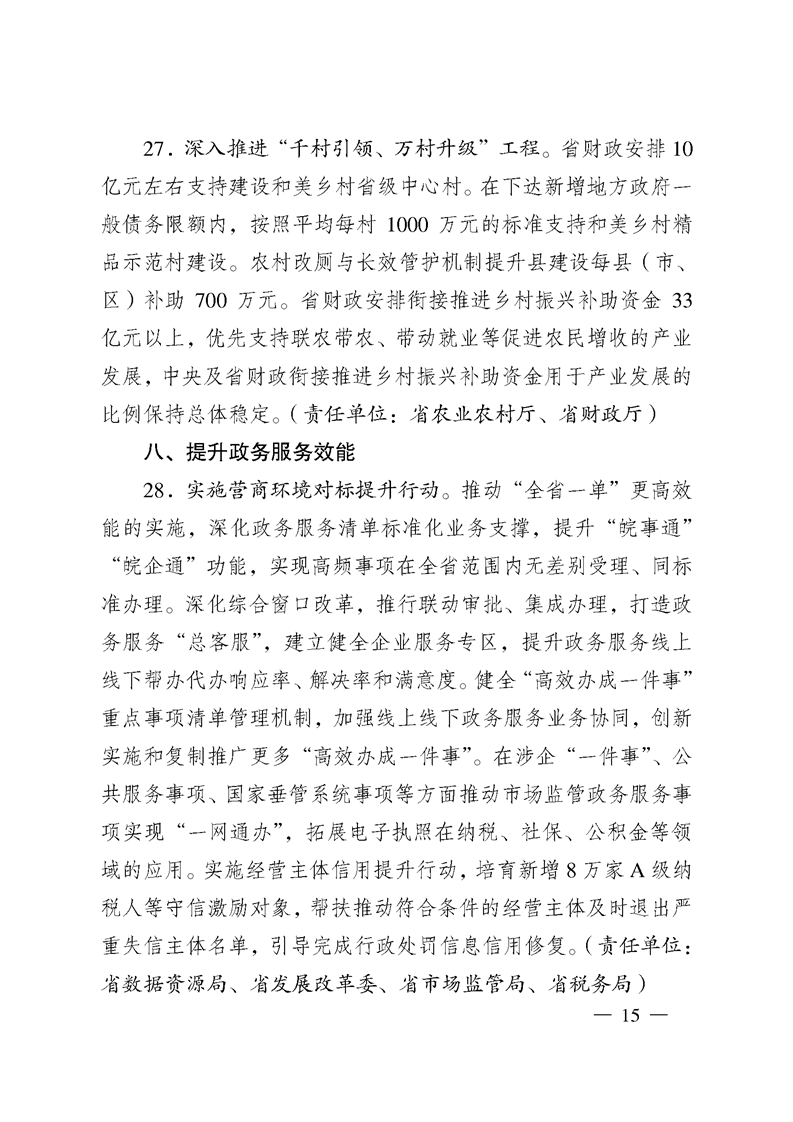 27.深入推进“千村引领、万村升级”工程。省财政安排10亿元左右支持建设和美乡村省级中心村。在下达新增地方政府一般债务限额内，按照平均每村1000万元的标准支持和美乡村精品示范村建设。农村改厕与长效管护机制提升县建设每县（市、区）补助700万元。省财政安排衔接推进乡村振兴补助资金33亿元以上，优先支持联农带农、带动就业等促进农民增收的产业发展，中央及省财政衔接推进乡村振兴补助资金用于产业发展的比例保持总体稳定。（责任单位：省农业农村厅、省财政厅）

八、提升政务服务效能

28.实施营商环境对标提升行动。推动“全省一单”更高效能的实施，深化政务服务清单标准化业务支撑，提升“皖事通”“皖企通”功能，实现高频事项在全省范围内无差别受理、同标准办理。深化综合窗口改革，推行联动审批、集成办理，打造政务服务“总客服”，建立健全企业服务专区，提升政务服务线上线下帮办代办响应率、解决率和满意度。健全“高效办成一件事”重点事项清单管理机制，加强线上线下政务服务业务协同，创新实施和复制推广更多“高效办成一件事”。在涉企“一件事”、公共服务事项、国家垂管系统事项等方面推动市场监管政务服务事项实现“一网通办”，拓展电子执照在纳税、社保、公积金等领域的应用。实施经营主体信用提升行动，培育新增8万家A级纳税人等守信激励对象，帮扶推动符合条件的经营主体及时退出严重失信主体名单，引导完成行政处罚信息信用修复。（责任单位：省数据资源局、省发展改革委、省市场监管局、省税务局）

— 15 —